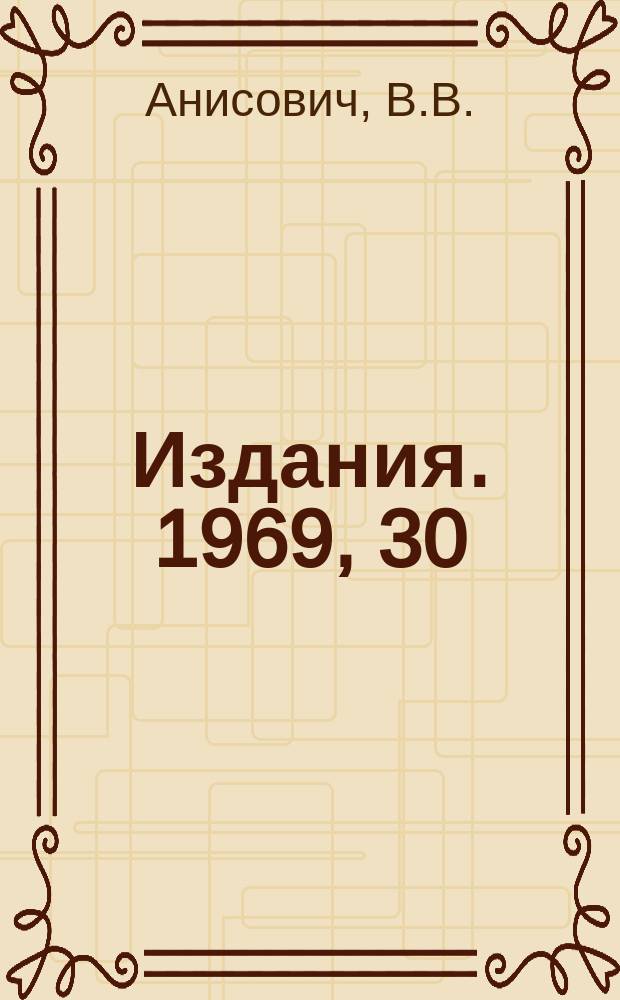 Анисович, В.В.

Издания. 1969, 30